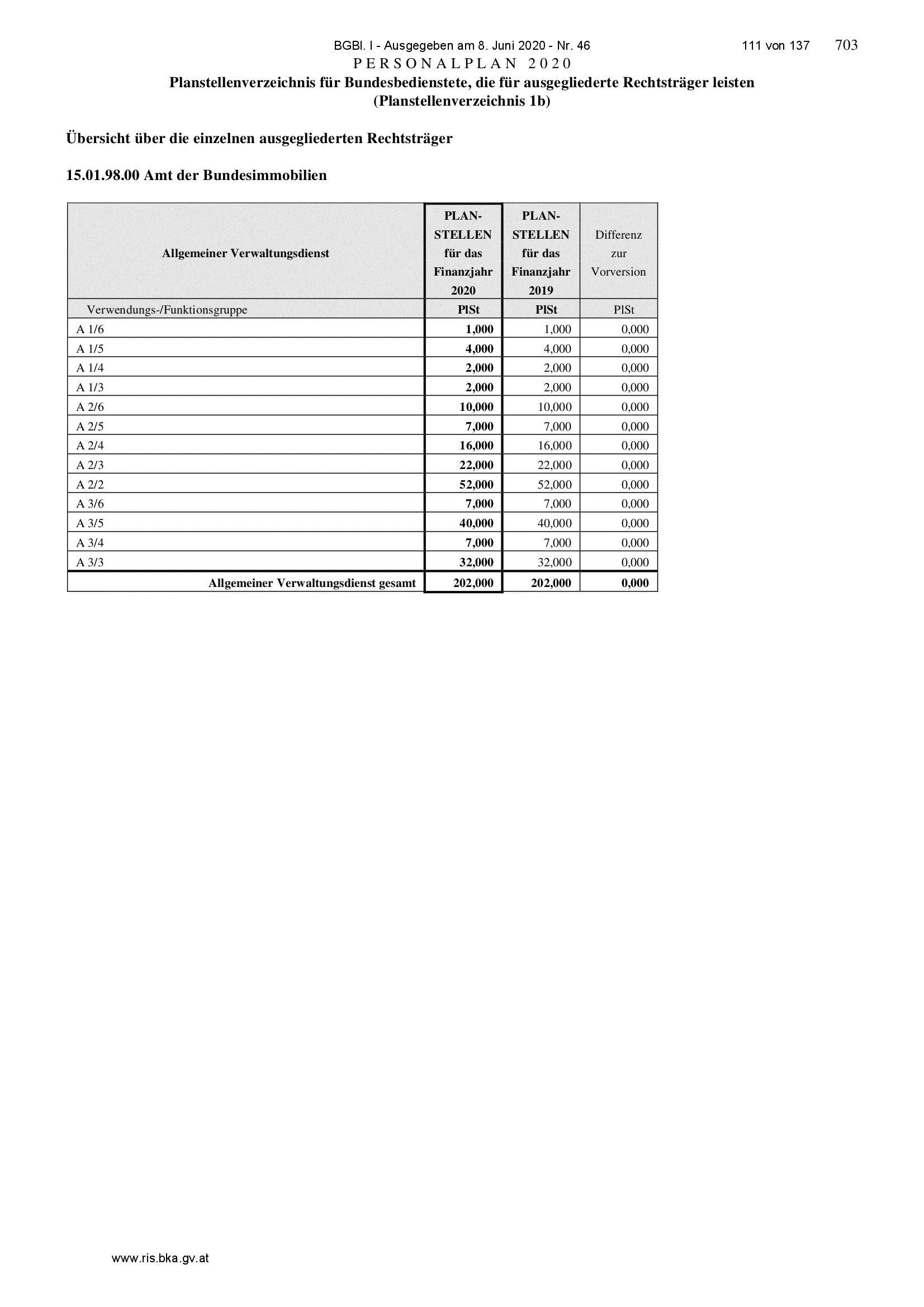 BGBl. I - Ausgegeben am 8. Juni 2020 - Nr. 46 111 von 137 703

PERSONALPLAN 2020

Planstellenverzeichnis für Bundesbedienstete, die für ausgegliederte Rechtsträger leisten (Planstellenverzeichnis 1b)

Übersicht über die einzelnen ausgegliederten Rechtsträger

15.01.98.00 Amt der Bundesimmobilien

| Allgemeiner Verwaltungsdienst | PLAN-STELLEN für das Finanzjahr 2020 | PLAN-STELLEN für das Finanzjahr 2019 | Differenz zur Vorversion |
|---|---|---|---|
| Verwendungs-/Funktionsgruppe | PlSt | PlSt | PlSt |
| A 1/6 | 1,000 | 1,000 | 0,000 |
| A 1/5 | 4,000 | 4,000 | 0,000 |
| A 1/4 | 2,000 | 2,000 | 0,000 |
| A 1/3 | 2,000 | 2,000 | 0,000 |
| A 2/6 | 10,000 | 10,000 | 0,000 |
| A 2/5 | 7,000 | 7,000 | 0,000 |
| A 2/4 | 16,000 | 16,000 | 0,000 |
| A 2/3 | 22,000 | 22,000 | 0,000 |
| A 2/2 | 52,000 | 52,000 | 0,000 |
| A 3/6 | 7,000 | 7,000 | 0,000 |
| A 3/5 | 40,000 | 40,000 | 0,000 |
| A 3/4 | 7,000 | 7,000 | 0,000 |
| A 3/3 | 32,000 | 32,000 | 0,000 |
| Allgemeiner Verwaltungsdienst gesamt | 202,000 | 202,000 | 0,000 |

www.ris.bka.gv.at